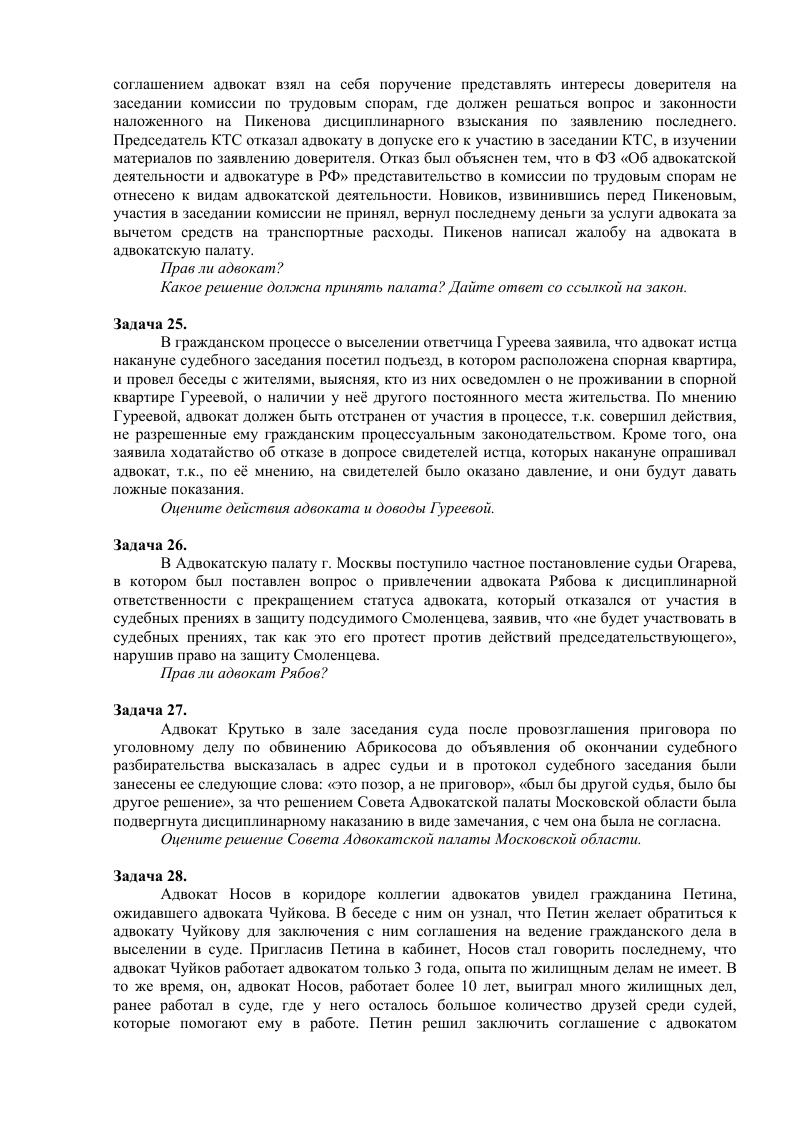 соглашением адвокат взял на себя поручение представлять интересы доверителя на заседании комиссии по трудовым спорам, где должен решаться вопрос и законности наложенного на Пикенова дисциплинарного взыскания по заявлению последнего. Председатель КТС отказал адвокату в допуске его к участию в заседании КТС, в изучении материалов по заявлению доверителя. Отказ был объяснен тем, что в ФЗ «Об адвокатской деятельности и адвокатуре в РФ» представительство в комиссии по трудовым спорам не отнесено к видам адвокатской деятельности. Новиков, извинившись перед Пикеновым, участия в заседании комиссии не принял, вернул последнему деньги за услуги адвоката за вычетом средств на транспортные расходы. Пикенов написал жалобу на адвоката в адвокатскую палату.

Прав ли адвокат?

Какое решение должна принять палата? Дайте ответ со ссылкой на закон.

Задача 25.

В гражданском процессе о выселении ответчица Гуреева заявила, что адвокат истца накануне судебного заседания посетил подъезд, в котором расположена спорная квартира, и провел беседы с жителями, выясняя, кто из них осведомлен о не проживании в спорной квартире Гуреевой, о наличии у неё другого постоянного места жительства. По мнению Гуреевой, адвокат должен быть отстранен от участия в процессе, т.к. совершил действия, не разрешенные ему гражданским процессуальным законодательством. Кроме того, она заявила ходатайство об отказе в допросе свидетелей истца, которых накануне опрашивал адвокат, т.к., по её мнению, на свидетелей было оказано давление, и они будут давать ложные показания.

Оцените действия адвоката и доводы Гуреевой.

Задача 26.

В Адвокатскую палату г. Москвы поступило частное постановление судьи Огарева, в котором был поставлен вопрос о привлечении адвоката Рябова к дисциплинарной ответственности с прекращением статуса адвоката, который отказался от участия в судебных прениях в защиту подсудимого Смоленцева, заявив, что «не будет участвовать в судебных прениях, так как это его протест против действий председательствующего», нарушив право на защиту Смоленцева.

Прав ли адвокат Рябов?

Задача 27.

Адвокат Крутько в зале заседания суда после провозглашения приговора по уголовному делу по обвинению Абрикосова до объявления об окончании судебного разбирательства высказалась в адрес судьи и в протокол судебного заседания были занесены ее следующие слова: «это позор, а не приговор», «был бы другой судья, было бы другое решение», за что решением Совета Адвокатской палаты Московской области была подвергнута дисциплинарному наказанию в виде замечания, с чем она была не согласна.

Оцените решение Совета Адвокатской палаты Московской области.

Задача 28.

Адвокат Носов в коридоре коллегии адвокатов увидел гражданина Петина, ожидавшего адвоката Чуйкова. В беседе с ним он узнал, что Петин желает обратиться к адвокату Чуйкову для заключения с ним соглашения на ведение гражданского дела в выселении в суде. Пригласив Петина в кабинет, Носов стал говорить последнему, что адвокат Чуйков работает адвокатом только 3 года, опыта по жилищным делам не имеет. В то же время, он, адвокат Носов, работает более 10 лет, выиграл много жилищных дел, ранее работал в суде, где у него осталось большое количество друзей среди судей, которые помогают ему в работе. Петин решил заключить соглашение с адвокатом